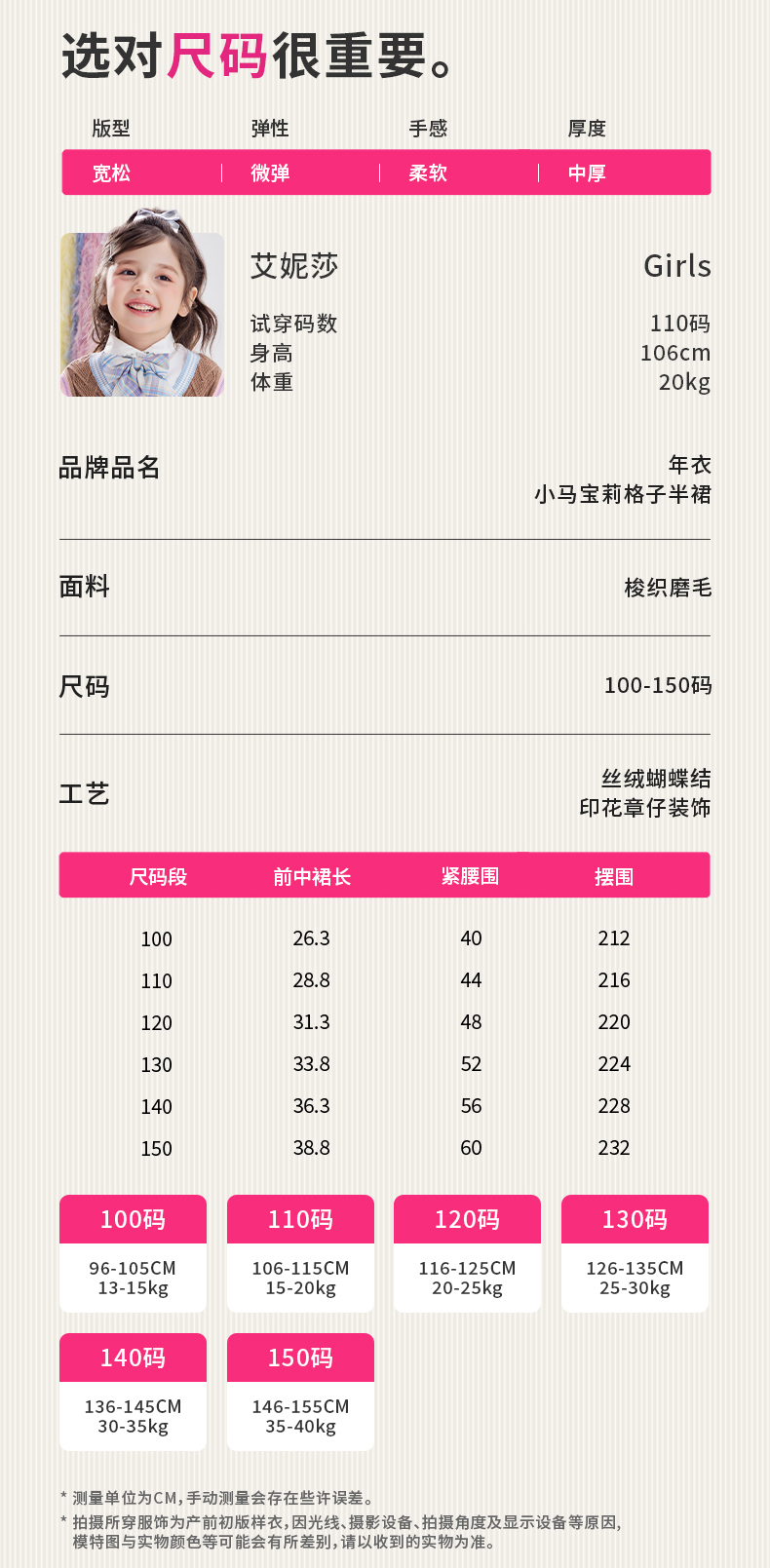 选对尺码很重要。

| 版型 | 弹性 | 手感 | 厚度 |
|---|---|---|---|
| 宽松 | 微弹 | 柔软 | 中厚 |

艾妮莎 Girls
试穿码数 110码
身高 106cm
体重 20kg

品牌品名
年衣
小马宝莉格子半裙

面料
梭织磨毛

尺码
100-150码

工艺
丝绒蝴蝶结
印花章仔装饰

| 尺码段 | 前中裙长 | 紧腰围 | 摆围 |
|---|---|---|---|
| 100 | 26.3 | 40 | 212 |
| 110 | 28.8 | 44 | 216 |
| 120 | 31.3 | 48 | 220 |
| 130 | 33.8 | 52 | 224 |
| 140 | 36.3 | 56 | 228 |
| 150 | 38.8 | 60 | 232 |

100码
96-105CM
13-15kg

110码
106-115CM
15-20kg

120码
116-125CM
20-25kg

130码
126-135CM
25-30kg

140码
136-145CM
30-35kg

150码
146-155CM
35-40kg

* 测量单位为CM，手动测量会存在些许误差。
* 拍摄所穿服饰为产前初版样衣，因光线、摄影设备、拍摄角度及显示设备等原因，模特图与实物颜色等可能会有所差别，请以收到的实物为准。